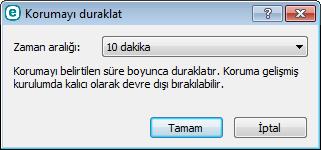 Korumayı duraklat

?

Zaman aralığı: 10 dakika

Korumayı belirtilen süre boyunca duraklatır. Koruma gelişmiş kurulumda kalıcı olarak devre dışı bırakılabilir.

Tamam İptal